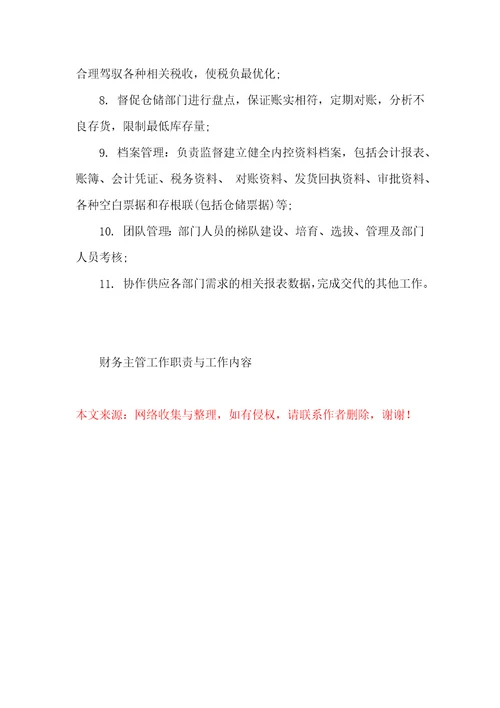 合理驾驭各种相关税收，使税负最优化；

8. 督促仓储部门进行盘点，保证账实相符，定期对账，分析不良存货，限制最低库存量；

9. 档案管理：负责监督建立健全内控资料档案，包括会计报表、账簿、会计凭证、税务资料、 对账资料、发货回执资料、审批资料、各种空白票据和存根联(包括仓储票据)等；

10. 团队管理：部门人员的梯队建设、培育、选拔、管理及部门人员考核；

11. 协作供应各部门需求的相关报表数据，完成交代的其他工作。

财务主管工作职责与工作内容

本文来源：网络收集与整理，如有侵权，请联系作者删除，谢谢！